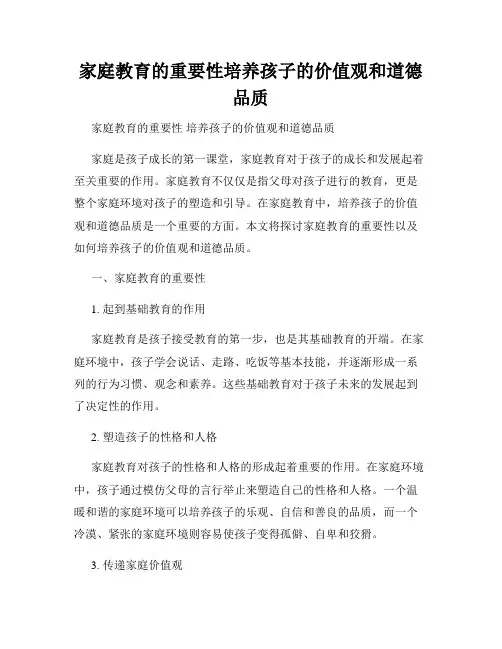 家庭教育的重要性培养孩子的价值观和道德品质

家庭教育的重要性 培养孩子的价值观和道德品质

家庭是孩子成长的第一课堂，家庭教育对于孩子的成长和发展起着至关重要的作用。家庭教育不仅仅是指父母对孩子进行的教育，更是整个家庭环境对孩子的塑造和引导。在家庭教育中，培养孩子的价值观和道德品质是一个重要的方面。本文将探讨家庭教育的重要性以及如何培养孩子的价值观和道德品质。

一、家庭教育的重要性

1. 起到基础教育的作用

家庭教育是孩子接受教育的第一步，也是其基础教育的开端。在家庭环境中，孩子学会说话、走路、吃饭等基本技能，并逐渐形成一系列的行为习惯、观念和素养。这些基础教育对于孩子未来的发展起到了决定性的作用。

2. 塑造孩子的性格和人格

家庭教育对孩子的性格和人格的形成起着重要的作用。在家庭环境中，孩子通过模仿父母的言行举止来塑造自己的性格和人格。一个温暖和谐的家庭环境可以培养孩子的乐观、自信和善良的品质，而一个冷漠、紧张的家庭环境则容易使孩子变得孤僻、自卑和狡猾。

3. 传递家庭价值观